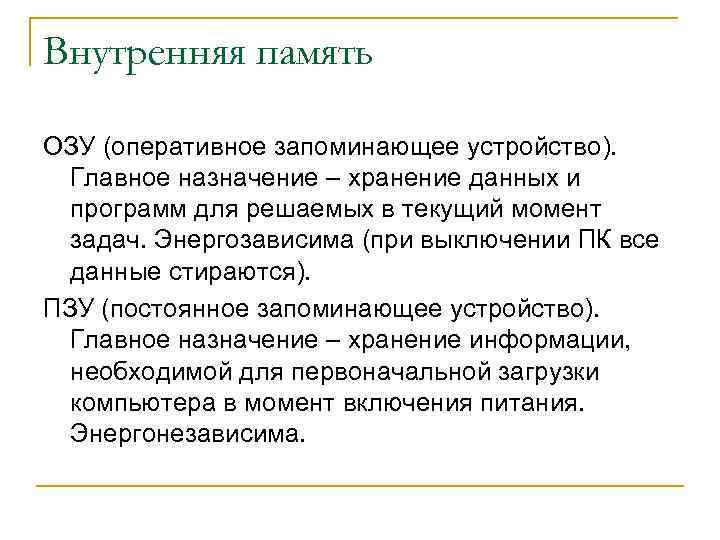 Внутренняя память

ОЗУ (оперативное запоминающее устройство). Главное назначение – хранение данных и программ для решаемых в текущий момент задач. Энергозависима (при выключении ПК все данные стираются).

ПЗУ (постоянное запоминающее устройство). Главное назначение – хранение информации, необходимой для первоначальной загрузки компьютера в момент включения питания. Энергонезависима.